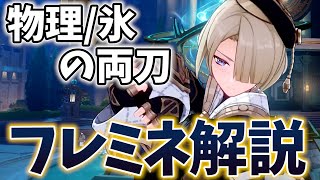 物理/氷
の両刀

フレミネ解説